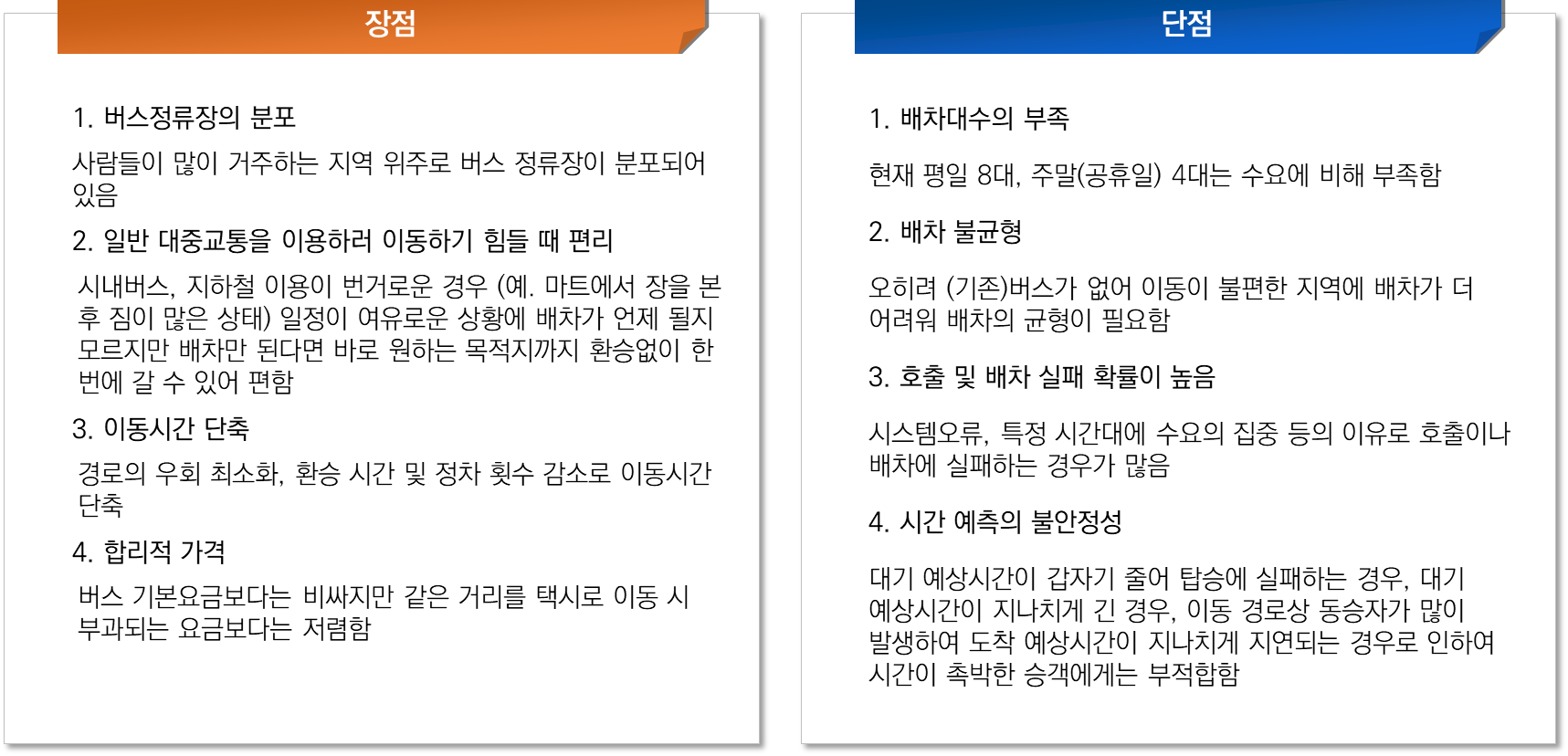 장점

1. 버스정류장의 분포

사람들이 많이 거주하는 지역 위주로 버스 정류장이 분포되어 있음

2. 일반 대중교통을 이용하러 이동하기 힘들 때 편리

시내버스, 지하철 이용이 번거로운 경우 (예. 마트에서 장을 본 후 짐이 많은 상태) 일정이 여유로운 상황에 배차가 언제 될지 모르지만 배차만 된다면 바로 원하는 목적지까지 환승없이 한 번에 갈 수 있어 편함

3. 이동시간 단축

경로의 우회 최소화, 환승 시간 및 정차 횟수 감소로 이동시간 단축

4. 합리적 가격

버스 기본요금보다는 비싸지만 같은 거리를 택시로 이동 시 부과되는 요금보다는 저렴함

단점

1. 배차대수의 부족

현재 평일 8대, 주말(공휴일) 4대는 수요에 비해 부족함

2. 배차 불균형

오히려 (기존)버스가 없어 이동이 불편한 지역에 배차가 더 어려워 배차의 균형이 필요함

3. 호출 및 배차 실패 확률이 높음

시스템오류, 특정 시간대에 수요의 집중 등의 이유로 호출이나 배차에 실패하는 경우가 많음

4. 시간 예측의 불안정성

대기 예상시간이 갑자기 줄어 탑승에 실패하는 경우, 대기 예상시간이 지나치게 긴 경우, 이동 경로상 동승자가 많이 발생하여 도착 예상시간이 지나치게 지연되는 경우로 인하여 시간이 촉박한 승객에게는 부적합함